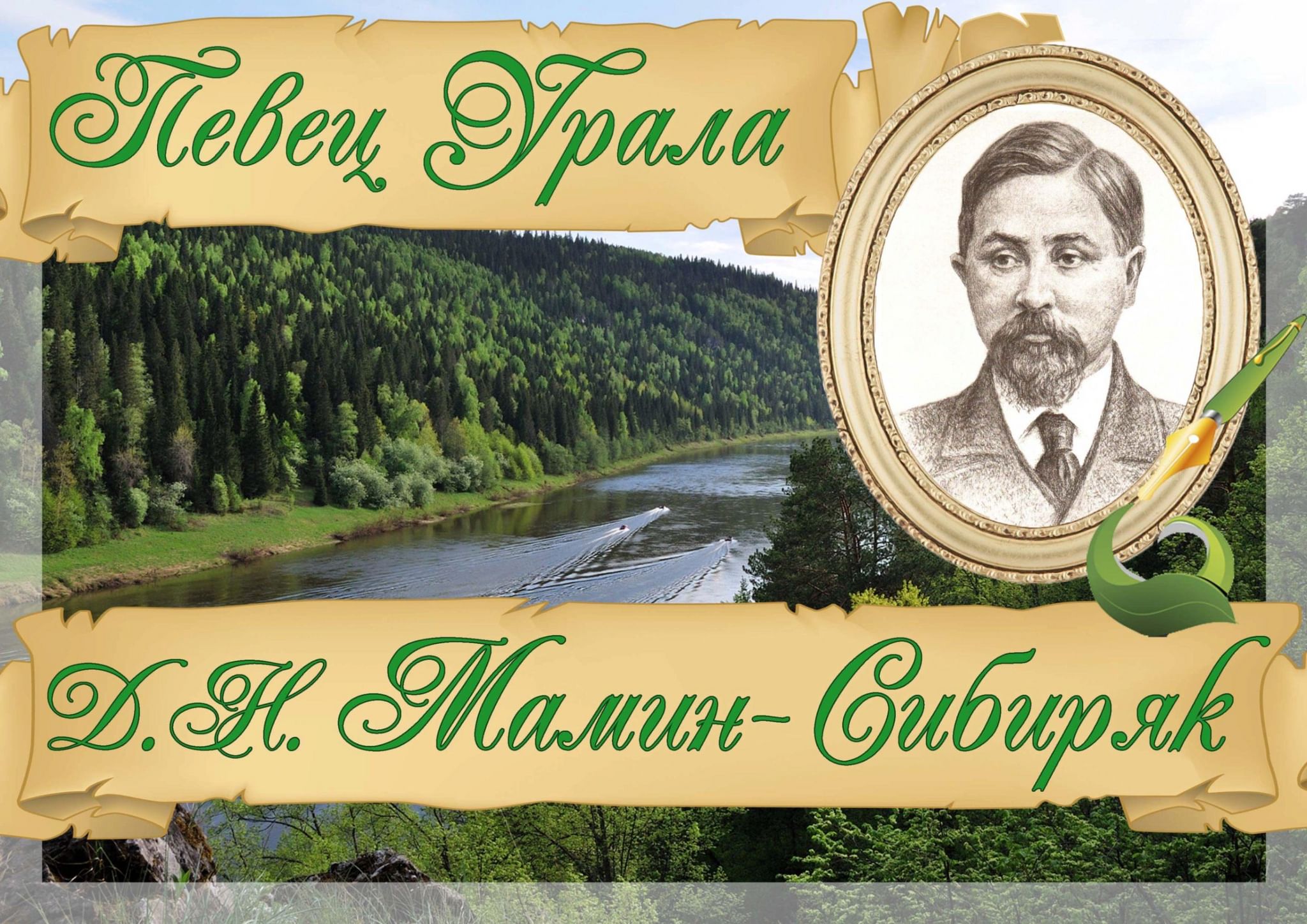 Певец Урала

Д.Н. Мамин-Сибиряк